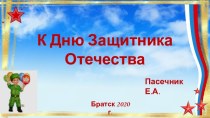 К Дню Защитника Отечества

Пасечник Е.А.

Братск 2020 г.